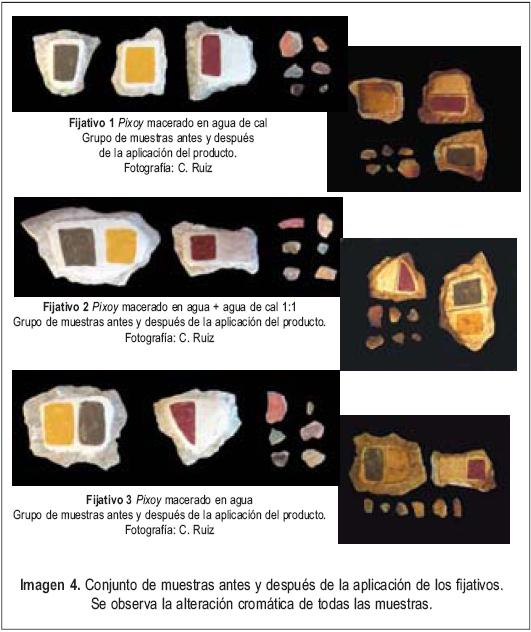 Fijativo 1 Pixoy macerado en agua de cal
Grupo de muestras antes y después
de la aplicación del producto.
Fotografía: C. Ruiz

Fijativo 2 Pixoy macerado en agua + agua de cal 1:1
Grupo de muestras antes y después de la aplicación del producto.
Fotografía: C. Ruiz

Fijativo 3 Pixoy macerado en agua
Grupo de muestras antes y después de la aplicación del producto.
Fotografía: C. Ruiz

Imagen 4. Conjunto de muestras antes y después de la aplicación de los fijativos. Se observa la alteración cromática de todas las muestras.